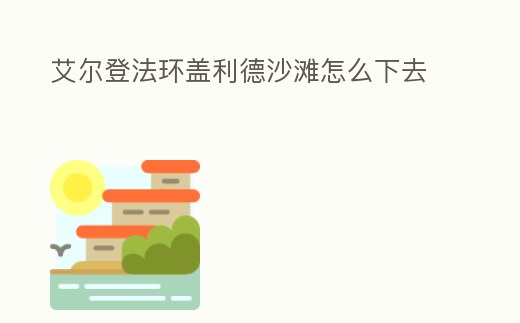 艾尔登法环盖利德沙滩怎么下去